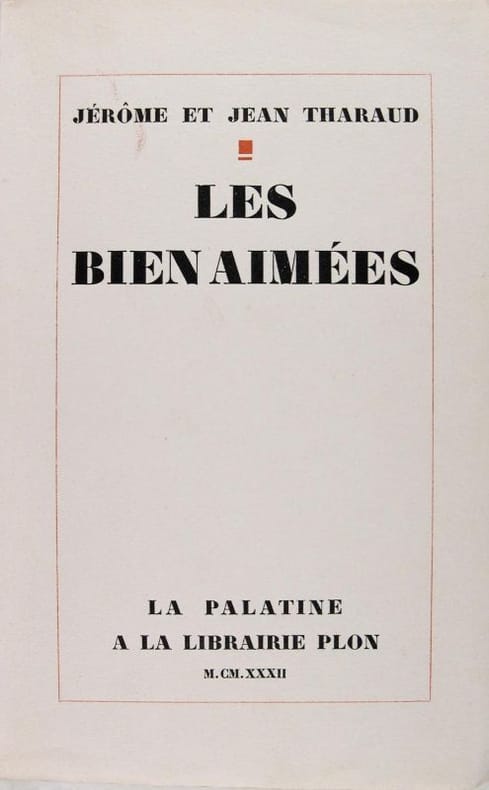 JÉRÔME ET JEAN THARAUD

LES
BIEN AIMÉES

LA PALATINE
A LA LIBRAIRIE PLON
M.CM.XXXII